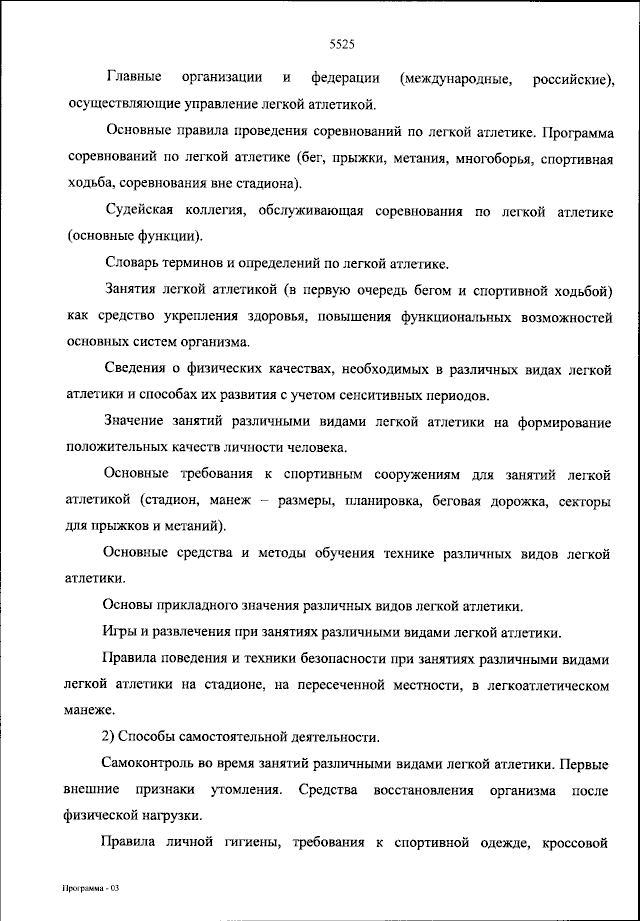 5525

Главные организации и федерации (международные, российские), осуществляющие управление легкой атлетикой.

Основные правила проведения соревнований по легкой атлетике. Программа соревнований по легкой атлетике (бег, прыжки, метания, многоборья, спортивная ходьба, соревнования вне стадиона).

Судейская коллегия, обслуживающая соревнования по легкой атлетике (основные функции).

Словарь терминов и определений по легкой атлетике.

Занятия легкой атлетикой (в первую очередь бегом и спортивной ходьбой) как средство укрепления здоровья, повышения функциональных возможностей основных систем организма.

Сведения о физических качествах, необходимых в различных видах легкой атлетики и способах их развития с учетом сенситивных периодов.

Значение занятий различными видами легкой атлетики на формирование положительных качеств личности человека.

Основные требования к спортивным сооружениям для занятий легкой атлетикой (стадион, манеж – размеры, планировка, беговая дорожка, секторы для прыжков и метаний).

Основные средства и методы обучения технике различных видов легкой атлетики.

Основы прикладного значения различных видов легкой атлетики.

Игры и развлечения при занятиях различными видами легкой атлетики.

Правила поведения и техники безопасности при занятиях различными видами легкой атлетики на стадионе, на пересеченной местности, в легкоатлетическом манеже.

2) Способы самостоятельной деятельности.

Самоконтроль во время занятий различными видами легкой атлетики. Первые внешние признаки утомления. Средства восстановления организма после физической нагрузки.

Правила личной гигиены, требования к спортивной одежде, кроссовой

Программа - 03